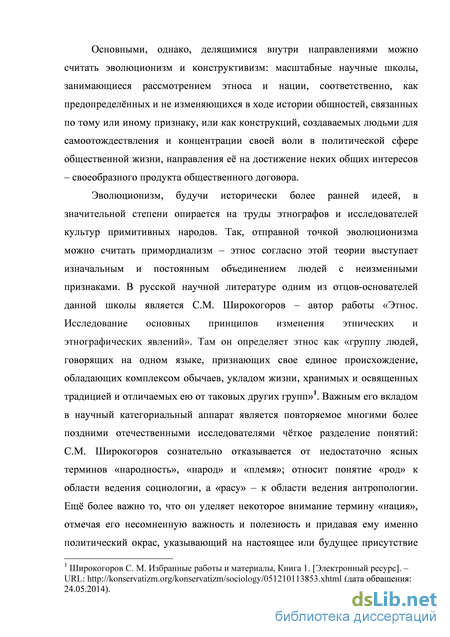 Основными, однако, делящимися внутри направлениями можно считать эволюционизм и конструктивизм: масштабные научные школы, занимающиеся рассмотрением этноса и нации, соответственно, как предопределённых и не изменяющихся в ходе истории общностей, связанных по тому или иному признаку, или как конструкций, создаваемых людьми для самоотождествления и концентрации своей воли в политической сфере общественной жизни, направления её на достижение неких общих интересов – своеобразного продукта общественного договора.

Эволюционизм, будучи исторически более ранней идеей, в значительной степени опирается на труды этнографов и исследователей культур примитивных народов. Так, отправной точкой эволюционизма можно считать примордиализм – этнос согласно этой теории выступает изначальным и постоянным объединением людей с неизменными признаками. В русской научной литературе одним из отцов-основателей данной школы является С.М. Широкогоров – автор работы «Этнос. Исследование основных принципов изменения этнических и этнографических явлений». Там он определяет этнос как «группу людей, говорящих на одном языке, признающих свое единое происхождение, обладающих комплексом обычаев, укладом жизни, хранимых и освященных традицией и отличаемых ею от таковых других групп»$^1$. Важным его вкладом в научный категориальный аппарат является повторяемое многими более поздними отечественными исследователями чёткое разделение понятий: С.М. Широкогоров сознательно отказывается от недостаточно ясных терминов «народность», «народ» и «племя»; относит понятие «род» к области ведения социологии, а «расу» – к области ведения антропологии. Ещё более важно то, что он уделяет некоторое внимание термину «нация», отмечая его несомненную важность и полезность и придавая ему именно политический окрас, указывающий на настоящее или будущее присутствие

$^1$ Широкогоров С. М. Избранные работы и материалы, Книга 1. [Электронный ресурс]. – URL: http://konservatizm.org/konservatizm/sociology/051210113853.xhtml (дата обращения: 24.05.2014).

dsLib.net
библиотека диссертаций